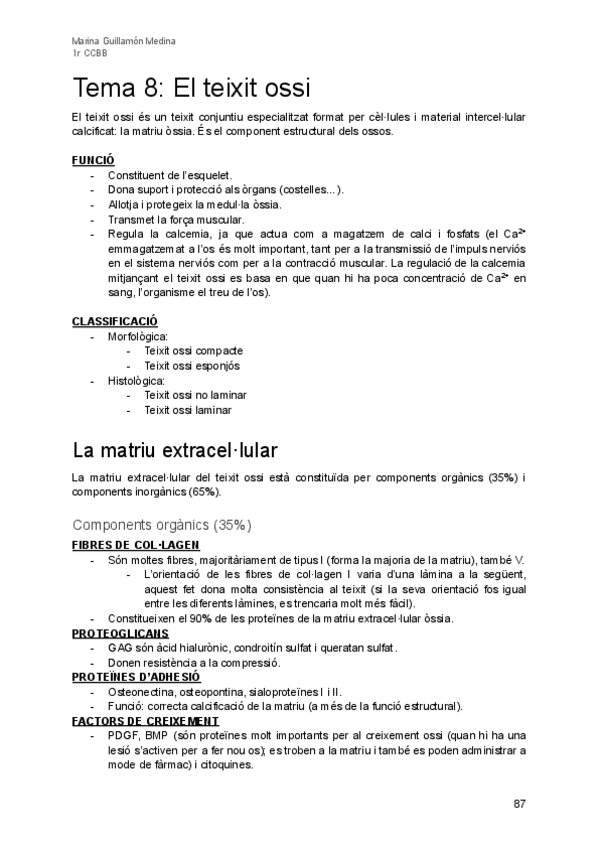 Marina Guillamón Medina
1r CCBB

Tema 8: El teixit ossi

El teixit ossi és un teixit conjuntiu especialitzat format per cèl·lules i material intercel·lular calcificat: la matriu òssia. És el component estructural dels ossos.

FUNCIÓ
- Constituent de l'esquelet.
- Dona suport i protecció als òrgans (costelles...).
- Allotja i protegeix la medul·la òssia.
- Transmet la força muscular.
- Regula la calcemia, ja que actua com a magatzem de calci i fosfats (el $Ca^{2+}$ emmagatzemat a l'os és molt important, tant per a la transmissió de l'impuls nerviós en el sistema nerviós com per a la contracció muscular. La regulació de la calcemia mitjançant el teixit ossi es basa en que quan hi ha poca concentració de $Ca^{2+}$ en sang, l'organisme el treu de l'os).

CLASSIFICACIÓ
- Morfològica:
  - Teixit ossi compacte
  - Teixit ossi esponjós
- Histològica:
  - Teixit ossi no laminar
  - Teixit ossi laminar

La matriu extracel·lular

La matriu extracel·lular del teixit ossi està constituïda per components orgànics (35%) i components inorgànics (65%).

Components orgànics (35%)
FIBRES DE COL·LAGEN
- Són moltes fibres, majoritàriament de tipus I (forma la majoria de la matriu), també V.
  - L'orientació de les fibres de col·lagen I varia d'una làmina a la següent, aquest fet dona molta consistència al teixit (si la seva orientació fos igual entre les diferents làmines, es trencaria molt més fàcil).
- Constitueixen el 90% de les proteïnes de la matriu extracel·lular òssia.
PROTEOGLICANS
- GAG són àcid hialurònic, condroitín sulfat i queratan sulfat.
- Donen resistència a la compressió.
PROTEÏNES D'ADHESIÓ
- Osteonectina, osteopontina, sialoproteïnes I i II.
- Funció: correcta calcificació de la matriu (a més de la funció estructural).
FACTORS DE CREIXEMENT
- PDGF, BMP (són proteïnes molt importants per al creixement ossi (quan hi ha una lesió s'activen per a fer nou os); es troben a la matriu i també es poden administrar a mode de fàrmac) i citoquines.

87